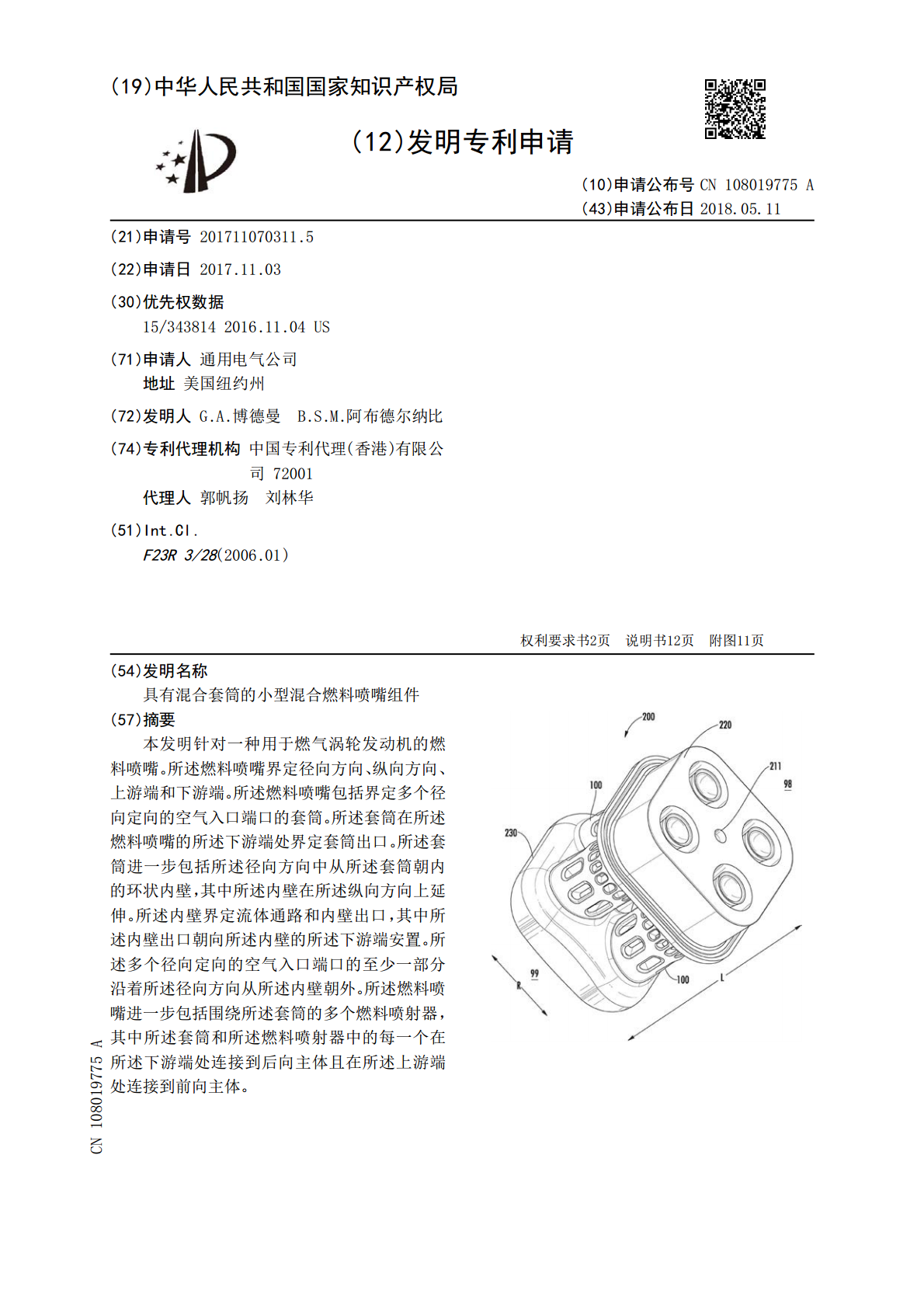 (19)中华人民共和国国家知识产权局

(12)发明专利申请

(10)申请公布号 CN 108019775 A
(43)申请公布日 2018.05.11

(21)申请号 201711070311.5

(22)申请日 2017.11.03

(30)优先权数据
15/343814 2016.11.04 US

(71)申请人 通用电气公司
地址 美国纽约州

(72)发明人 G.A.博德曼 B.S.M.阿布德尔纳比

(74)专利代理机构 中国专利代理(香港)有限公司 72001
代理人 郭帆扬 刘林华

(51)Int.Cl.
F23R 3/28(2006.01)

权利要求书2页 说明书12页 附图11页

(54)发明名称
具有混合套筒的小型混合燃料喷嘴组件

(57)摘要
本发明针对一种用于燃气涡轮发动机的燃料喷嘴。所述燃料喷嘴界定径向方向、纵向方向、上游端和下游端。所述燃料喷嘴包括界定多个径向定向的空气入口端口的套筒。所述套筒在所述燃料喷嘴的所述下游端处界定套筒出口。所述套筒进一步包括所述径向方向中从所述套筒朝内的环状内壁,其中所述内壁在所述纵向方向上延伸。所述内壁界定流体通路和内壁出口,其中所述内壁出口朝向所述内壁的所述下游端安置。所述多个径向定向的空气入口端口的至少一部分沿着所述径向方向从所述内壁朝外。所述燃料喷嘴进一步包括围绕所述套筒的多个燃料喷射器,其中所述套筒和所述燃料喷射器中的每一个在所述下游端处连接到后向主体且在所述上游端处连接到前向主体。

200
220
211
98
100
230
99
R
100
L

CN 108019775 A